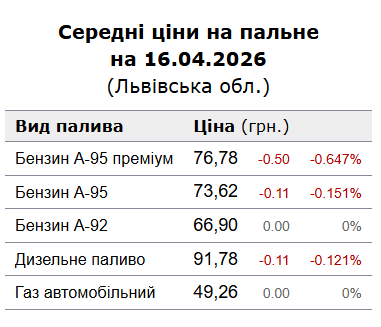 Середні ціни на пальне
на 16.04.2026
(Львівська обл.)

| Вид палива | Ціна (грн.) | | |
|---|---|---|---|
| Бензин А-95 преміум | 76,78 | -0.50 | -0.647% |
| Бензин А-95 | 73,62 | -0.11 | -0.151% |
| Бензин А-92 | 66,90 | 0.00 | 0% |
| Дизельне паливо | 91,78 | -0.11 | -0.121% |
| Газ автомобільний | 49,26 | 0.00 | 0% |